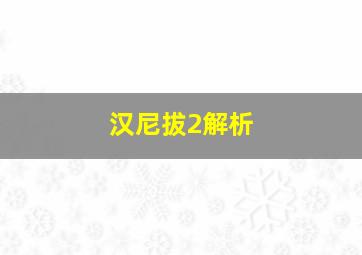 汉尼拔2解析